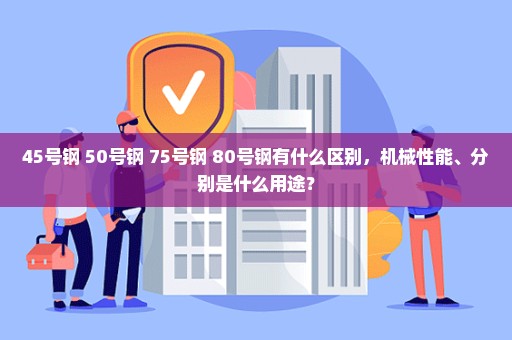 45号钢 50号钢 75号钢 80号钢有什么区别，机械性能、分别是什么用途？